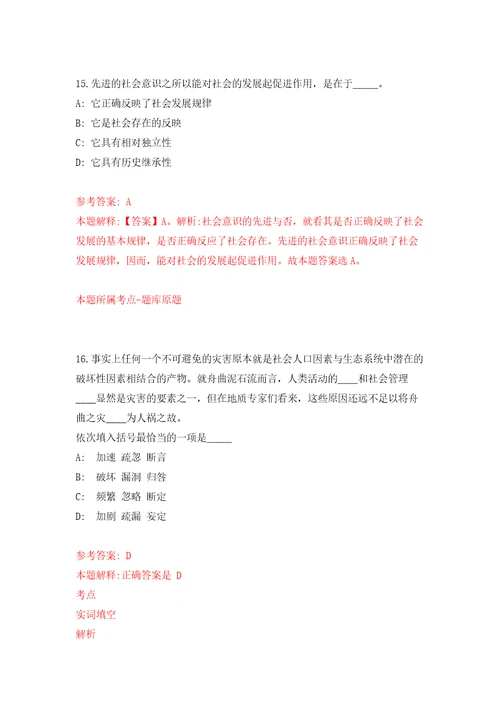 15.先进的社会意识之所以能对社会的发展起促进作用，是在于_____。

A: 它正确反映了社会发展规律

B: 它是社会存在的反映

C: 它具有相对独立性

D: 它具有历史继承性

参考答案: A

本题解释:【答案】A。解析:社会意识的先进与否，就看其是否正确反映了社会发展的基本规律，是否正确反应了社会存在。先进的社会意识正确反映了社会发展规律，因而，能对社会的发展起促进作用。故本题答案选A。

本题所属考点-题库原题

16.事实上任何一个不可避免的灾害原本就是社会人口因素与生态系统中潜在的破坏性因素相结合的产物。就舟曲泥石流而言，人类活动的____和社会管理____显然是灾害的要素之一，但在地质专家们看来，这些原因还远不足以将舟曲之灾____为人祸之故。

依次填入括号最恰当的一项是_____

A: 加速 疏忽 断言

B: 破坏 漏洞 归咎

C: 频繁 忽略 断定

D: 加剧 疏漏 妄定

参考答案: D

本题解释:正确答案是 D

考点

实词填空

解析